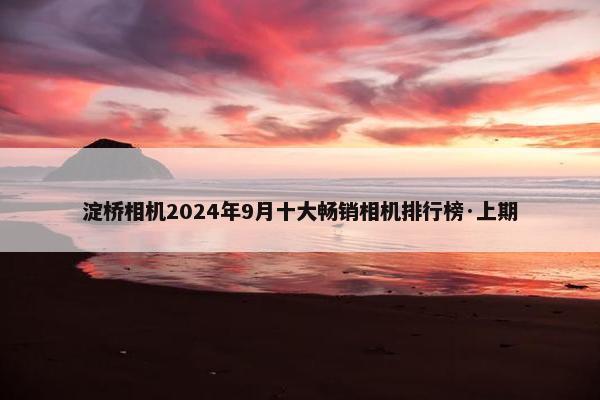 淀桥相机2024年9月十大畅销相机排行榜·上期